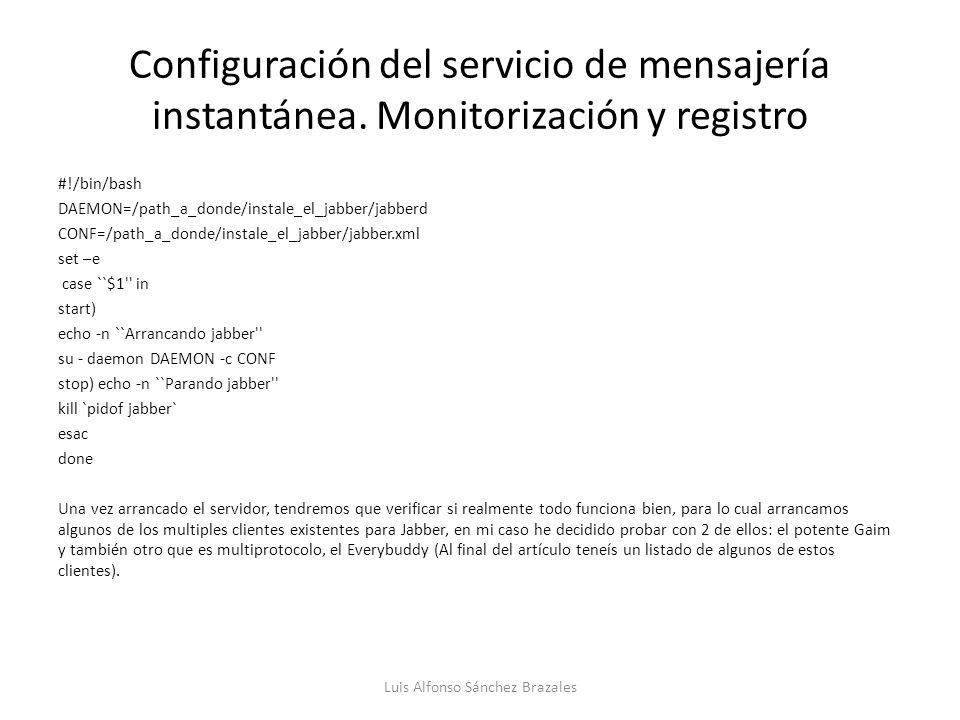 Configuración del servicio de mensajería instantánea. Monitorización y registro

#!/bin/bash
DAEMON=/path_a_donde/instale_el_jabber/jabberd
CONF=/path_a_donde/instale_el_jabber/jabber.xml
set –e
case ``$1'' in
start)
echo -n ``Arrancando jabber''
su - daemon DAEMON -c CONF
stop) echo -n ``Parando jabber''
kill `pidof jabber`
esac
done

Una vez arrancado el servidor, tendremos que verificar si realmente todo funciona bien, para lo cual arrancamos algunos de los multiples clientes existentes para Jabber, en mi caso he decidido probar con 2 de ellos: el potente Gaim y también otro que es multiprotocolo, el Everybuddy (Al final del artículo teneís un listado de algunos de estos clientes).

Luis Alfonso Sánchez Brazales